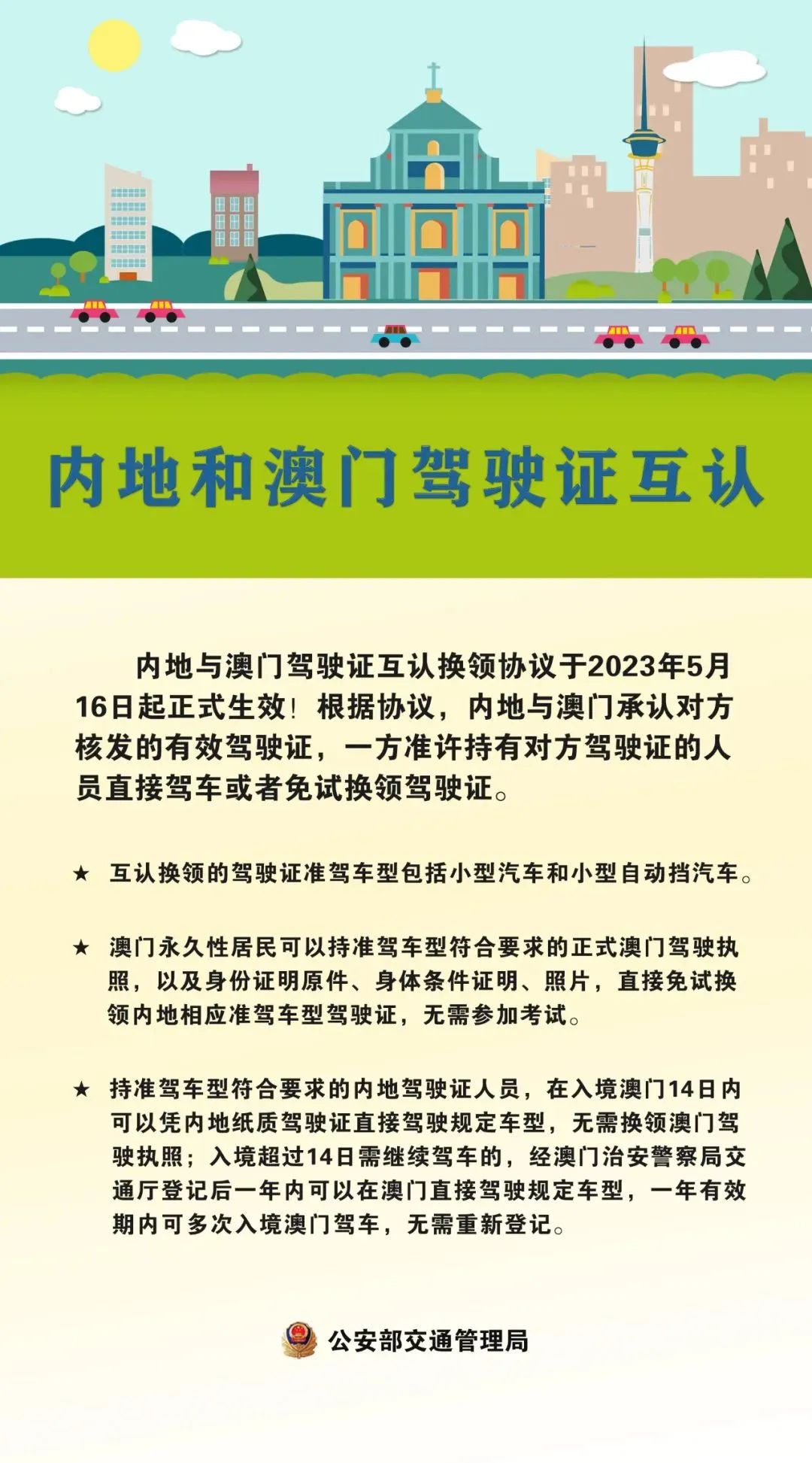 内地和澳门驾驶证互认

内地与澳门驾驶证互认换领协议于2023年5月16日起正式生效！根据协议，内地与澳门承认对方核发的有效驾驶证，一方准许持有对方驾驶证的人员直接驾车或者免试换领驾驶证。

★ 互认换领的驾驶证准驾车型包括小型汽车和小型自动挡汽车。

★ 澳门永久性居民可以持准驾车型符合要求的正式澳门驾驶执照，以及身份证明原件、身体条件证明、照片，直接免试换领内地相应准驾车型驾驶证，无需参加考试。

★ 持准驾车型符合要求的内地驾驶证人员，在入境澳门14日内可以凭内地纸质驾驶证直接驾驶规定车型，无需换领澳门驾驶执照；入境超过14日需继续驾车的，经澳门治安警察局交通厅登记后一年内可以在澳门直接驾驶规定车型，一年有效期内可多次入境澳门驾车，无需重新登记。

公安部交通管理局